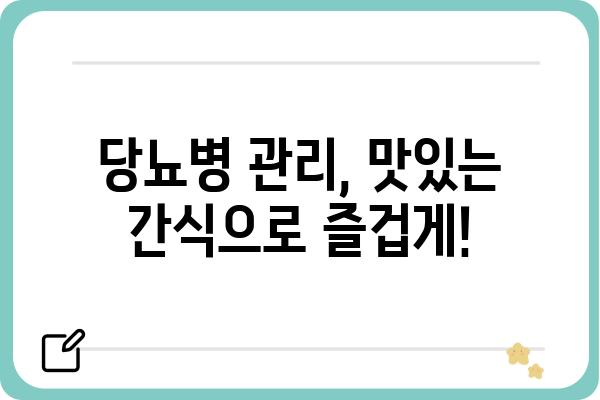 당뇨병 관리, 맛있는 간식으로 즐겁게!